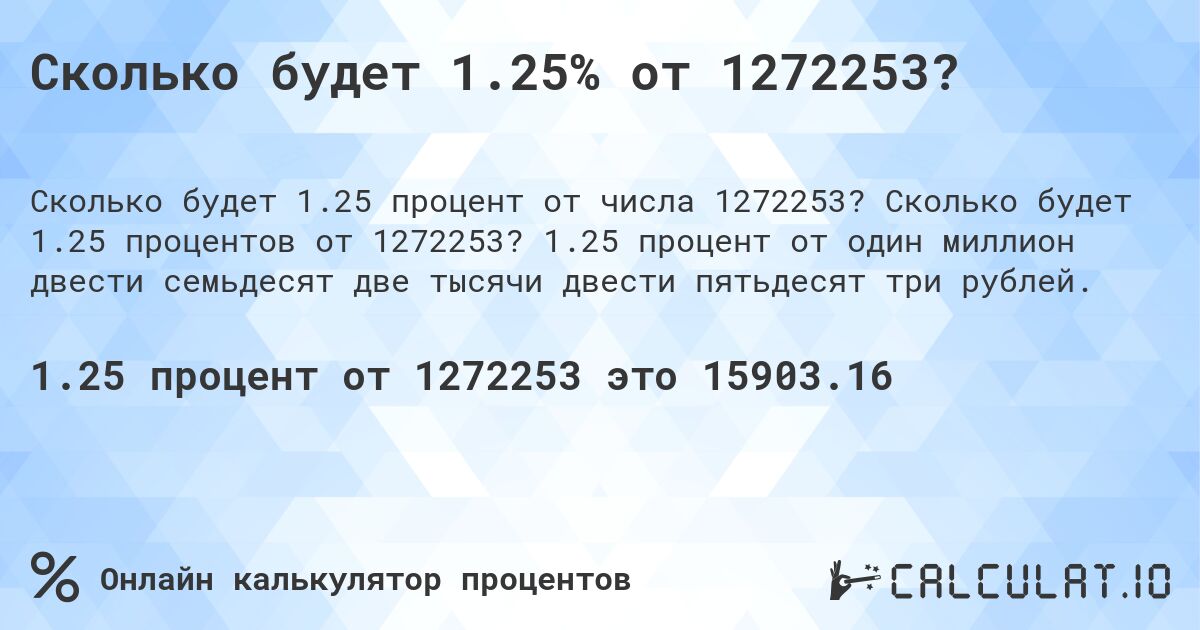 Сколько будет 1.25% от 1272253?

Сколько будет 1.25 процент от числа 1272253? Сколько будет 1.25 процентов от 1272253? 1.25 процент от один миллион двести семьдесят две тысячи двести пятьдесят три рублей.

1.25 процент от 1272253 это 15903.16

% Онлайн калькулятор процентов

CALCULAT.IO